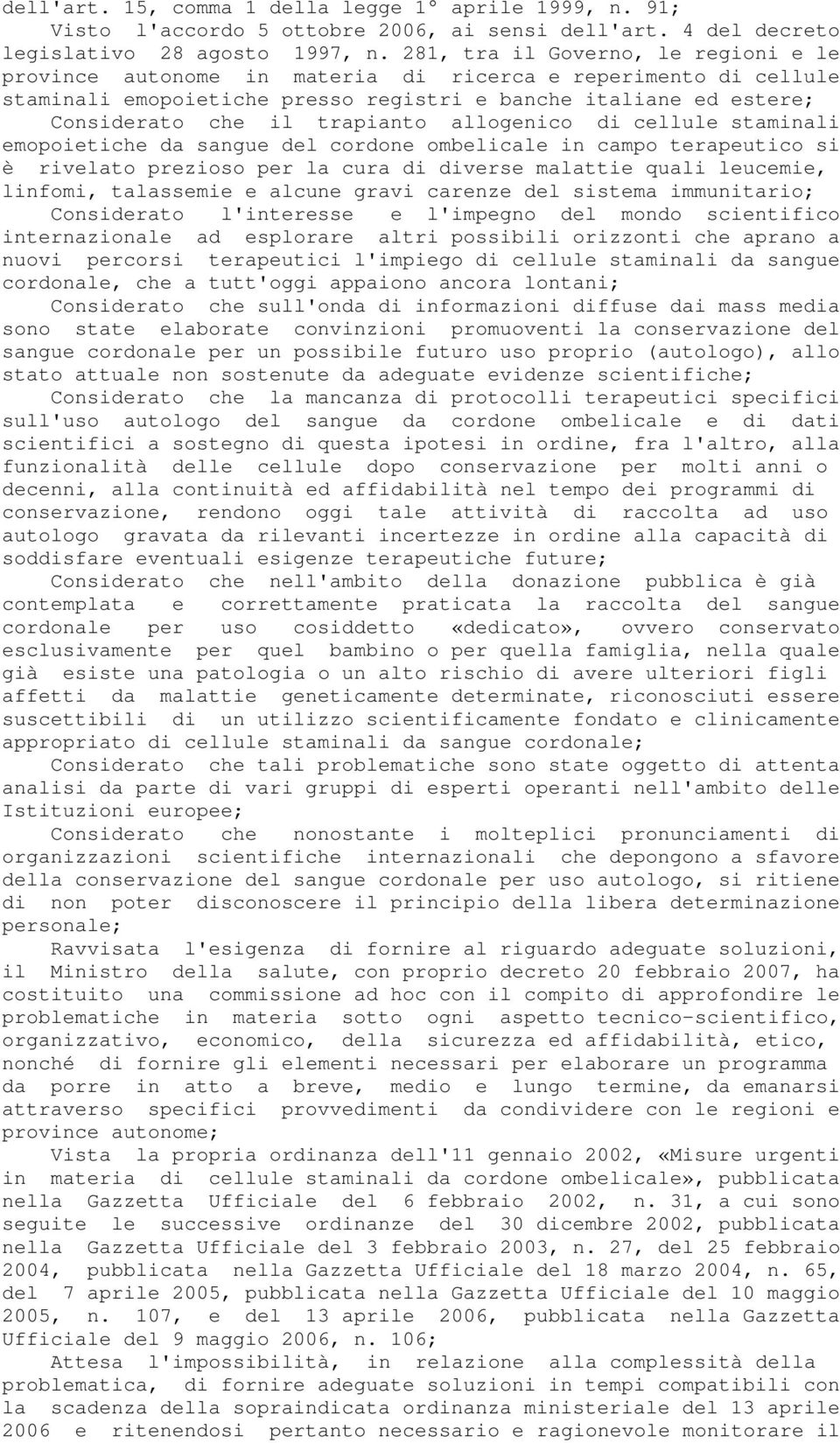 dell'art. 15, comma 1 della legge 1° aprile 1999, n. 91;
Visto l'accordo 5 ottobre 2006, ai sensi dell'art. 4 del decreto legislativo 28 agosto 1997, n. 281, tra il Governo, le regioni e le province autonome in materia di ricerca e reperimento di cellule staminali emopoietiche presso registri e banche italiane ed estere;
Considerato che il trapianto allogenico di cellule staminali emopoietiche da sangue del cordone ombelicale in campo terapeutico si è rivelato prezioso per la cura di diverse malattie quali leucemie, linfomi, talassemie e alcune gravi carenze del sistema immunitario;
Considerato l'interesse e l'impegno del mondo scientifico internazionale ad esplorare altri possibili orizzonti che aprano a nuovi percorsi terapeutici l'impiego di cellule staminali da sangue cordonale, che a tutt'oggi appaiono ancora lontani;
Considerato che sull'onda di informazioni diffuse dai mass media sono state elaborate convinzioni promuoventi la conservazione del sangue cordonale per un possibile futuro uso proprio (autologo), allo stato attuale non sostenute da adeguate evidenze scientifiche;
Considerato che la mancanza di protocolli terapeutici specifici sull'uso autologo del sangue da cordone ombelicale e di dati scientifici a sostegno di questa ipotesi in ordine, fra l'altro, alla funzionalità delle cellule dopo conservazione per molti anni o decenni, alla continuità ed affidabilità nel tempo dei programmi di conservazione, rendono oggi tale attività di raccolta ad uso autologo gravata da rilevanti incertezze in ordine alla capacità di soddisfare eventuali esigenze terapeutiche future;
Considerato che nell'ambito della donazione pubblica è già contemplata e correttamente praticata la raccolta del sangue cordonale per uso cosiddetto «dedicato», ovvero conservato esclusivamente per quel bambino o per quella famiglia, nella quale già esiste una patologia o un alto rischio di avere ulteriori figli affetti da malattie geneticamente determinate, riconosciuti essere suscettibili di un utilizzo scientificamente fondato e clinicamente appropriato di cellule staminali da sangue cordonale;
Considerato che tali problematiche sono state oggetto di attenta analisi da parte di vari gruppi di esperti operanti nell'ambito delle Istituzioni europee;
Considerato che nonostante i molteplici pronunciamenti di organizzazioni scientifiche internazionali che depongono a sfavore della conservazione del sangue cordonale per uso autologo, si ritiene di non poter disconoscere il principio della libera determinazione personale;
Ravvisata l'esigenza di fornire al riguardo adeguate soluzioni, il Ministro della salute, con proprio decreto 20 febbraio 2007, ha costituito una commissione ad hoc con il compito di approfondire le problematiche in materia sotto ogni aspetto tecnico-scientifico, organizzativo, economico, della sicurezza ed affidabilità, etico, nonché di fornire gli elementi necessari per elaborare un programma da porre in atto a breve, medio e lungo termine, da emanarsi attraverso specifici provvedimenti da condividere con le regioni e province autonome;
Vista la propria ordinanza dell'11 gennaio 2002, «Misure urgenti in materia di cellule staminali da cordone ombelicale», pubblicata nella Gazzetta Ufficiale del 6 febbraio 2002, n. 31, a cui sono seguite le successive ordinanze del 30 dicembre 2002, pubblicata nella Gazzetta Ufficiale del 3 febbraio 2003, n. 27, del 25 febbraio 2004, pubblicata nella Gazzetta Ufficiale del 18 marzo 2004, n. 65, del 7 aprile 2005, pubblicata nella Gazzetta Ufficiale del 10 maggio 2005, n. 107, e del 13 aprile 2006, pubblicata nella Gazzetta Ufficiale del 9 maggio 2006, n. 106;
Attesa l'impossibilità, in relazione alla complessità della problematica, di fornire adeguate soluzioni in tempi compatibili con la scadenza della sopraindicata ordinanza ministeriale del 13 aprile 2006 e ritenendosi pertanto necessario e ragionevole monitorare il